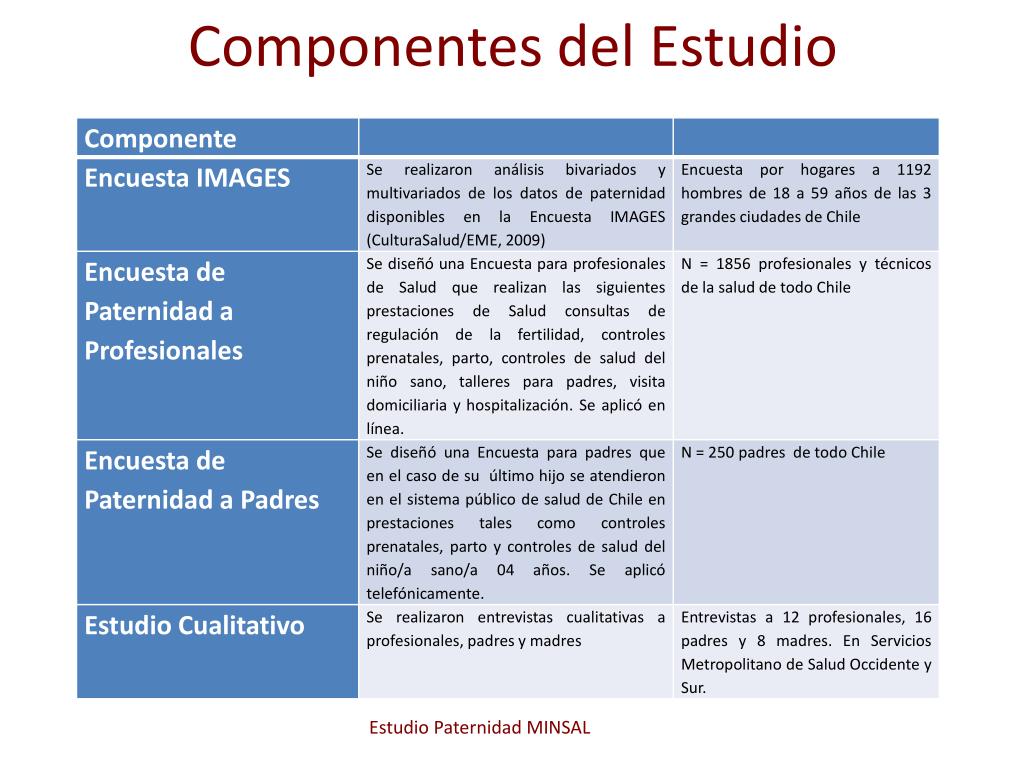 Componentes del Estudio

| Componente | | |
|---|---|---|
| Encuesta IMAGES | Se realizaron análisis bivariados y multivariados de los datos de paternidad disponibles en la Encuesta IMAGES (CulturaSalud/EME, 2009) | Encuesta por hogares a 1192 hombres de 18 a 59 años de las 3 grandes ciudades de Chile |
| Encuesta de Paternidad a Profesionales | Se diseñó una Encuesta para profesionales de Salud que realizan las siguientes prestaciones de Salud consultas de regulación de la fertilidad, controles prenatales, parto, controles de salud del niño sano, talleres para padres, visita domiciliaria y hospitalización. Se aplicó en línea. | N = 1856 profesionales y técnicos de la salud de todo Chile |
| Encuesta de Paternidad a Padres | Se diseñó una Encuesta para padres que en el caso de su último hijo se atendieron en el sistema público de salud de Chile en prestaciones tales como controles prenatales, parto y controles de salud del niño/a sano/a 04 años. Se aplicó telefónicamente. | N = 250 padres de todo Chile |
| Estudio Cualitativo | Se realizaron entrevistas cualitativas a profesionales, padres y madres | Entrevistas a 12 profesionales, 16 padres y 8 madres. En Servicios Metropolitano de Salud Occidente y Sur. |

Estudio Paternidad MINSAL